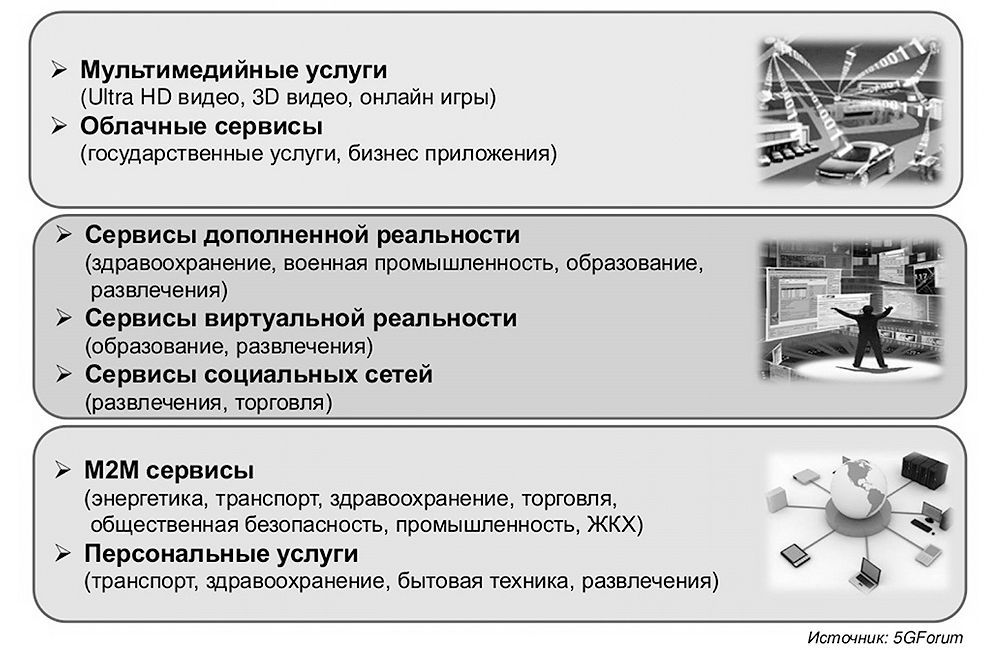 ➢ Мультимедийные услуги
(Ultra HD видео, 3D видео, онлайн игры)
➢ Облачные сервисы
(государственные услуги, бизнес приложения)

➢ Сервисы дополненной реальности
(здравоохранение, военная промышленность, образование, развлечения)
➢ Сервисы виртуальной реальности
(образование, развлечения)
➢ Сервисы социальных сетей
(развлечения, торговля)

➢ M2M сервисы
(энергетика, транспорт, здравоохранение, торговля, общественная безопасность, промышленность, ЖКХ)
➢ Персональные услуги
(транспорт, здравоохранение, бытовая техника, развлечения)

Источник: 5GForum